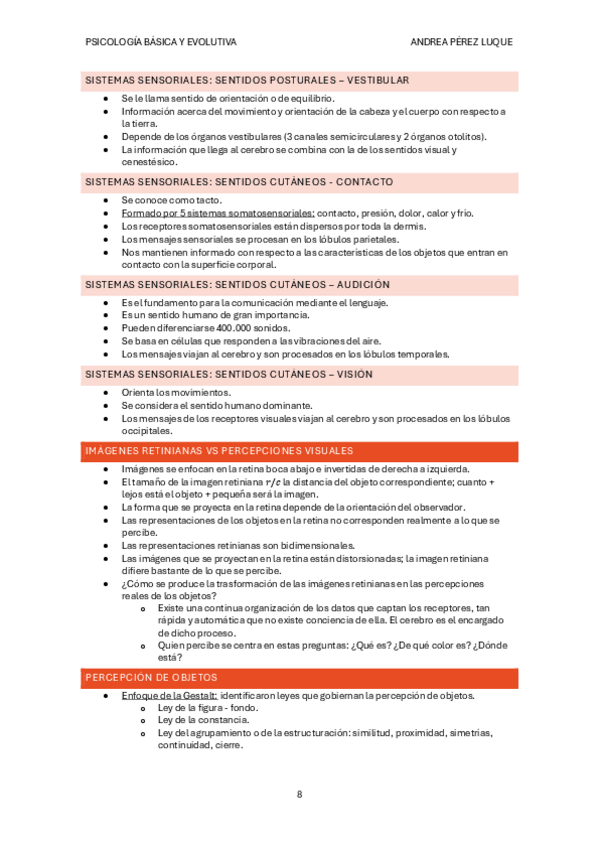 PSICOLOGÍA BÁSICA Y EVOLUTIVA

ANDREA PÉREZ LUQUE

SISTEMAS SENSORIALES: SENTIDOS POSTURALES – VESTIBULAR

- Se le llama sentido de orientación o de equilibrio.
- Información acerca del movimiento y orientación de la cabeza y el cuerpo con respecto a la tierra.
- Depende de los órganos vestibulares (3 canales semicirculares y 2 órganos otolitos).
- La información que llega al cerebro se combina con la de los sentidos visual y cenestésico.

SISTEMAS SENSORIALES: SENTIDOS CUTÁNEOS - CONTACTO

- Se conoce como tacto.
- Formado por 5 sistemas somatosensoriales: contacto, presión, dolor, calor y frío.
- Los receptores somatosensoriales están dispersos por toda la dermis.
- Los mensajes sensoriales se procesan en los lóbulos parietales.
- Nos mantienen informado con respecto a las características de los objetos que entran en contacto con la superficie corporal.

SISTEMAS SENSORIALES: SENTIDOS CUTÁNEOS – AUDICIÓN

- Es el fundamento para la comunicación mediante el lenguaje.
- Es un sentido humano de gran importancia.
- Pueden diferenciarse 400.000 sonidos.
- Se basa en células que responden a las vibraciones del aire.
- Los mensajes viajan al cerebro y son procesados en los lóbulos temporales.

SISTEMAS SENSORIALES: SENTIDOS CUTÁNEOS – VISIÓN

- Orienta los movimientos.
- Se considera el sentido humano dominante.
- Los mensajes de los receptores visuales viajan al cerebro y son procesados en los lóbulos occipitales.

IMÁGENES RETINIANAS VS PERCEPCIONES VISUALES

- Imágenes se enfocan en la retina boca abajo e invertidas de derecha a izquierda.
- El tamaño de la imagen retiniana r/c la distancia del objeto correspondiente; cuanto + lejos está el objeto + pequeña será la imagen.
- La forma que se proyecta en la retina depende de la orientación del observador.
- Las representaciones de los objetos en la retina no corresponden realmente a lo que se percibe.
- Las representaciones retinianas son bidimensionales.
- Las imágenes que se proyectan en la retina están distorsionadas; la imagen retiniana difiere bastante de lo que se percibe.
- ¿Cómo se produce la trasformación de las imágenes retinianas en las percepciones reales de los objetos?
  - Existe una continua organización de los datos que captan los receptores, tan rápida y automática que no existe conciencia de ella. El cerebro es el encargado de dicho proceso.
  - Quien percibe se centra en estas preguntas: ¿Qué es? ¿De qué color es? ¿Dónde está?

PERCEPCIÓN DE OBJETOS

- Enfoque de la Gestalt: identificaron leyes que gobiernan la percepción de objetos.
  - Ley de la figura - fondo.
  - Ley de la constancia.
  - Ley del agrupamiento o de la estructuración: similitud, proximidad, simetrías, continuidad, cierre.

8